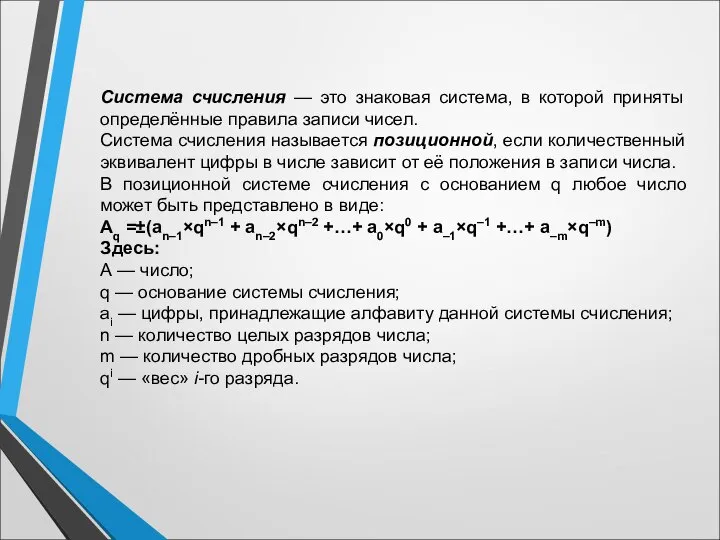 Система счисления — это знаковая система, в которой приняты определённые правила записи чисел.

Система счисления называется позиционной, если количественный эквивалент цифры в числе зависит от её положения в записи числа.

В позиционной системе счисления с основанием q любое число может быть представлено в виде:

$A_q = \pm(a_{n-1} \times q^{n-1} + a_{n-2} \times q^{n-2} + \ldots + a_0 \times q^0 + a_{-1} \times q^{-1} + \ldots + a_{-m} \times q^{-m})$

Здесь:

A — число;

q — основание системы счисления;

$a_i$ — цифры, принадлежащие алфавиту данной системы счисления;

n — количество целых разрядов числа;

m — количество дробных разрядов числа;

$q^i$ — «вес» i-го разряда.